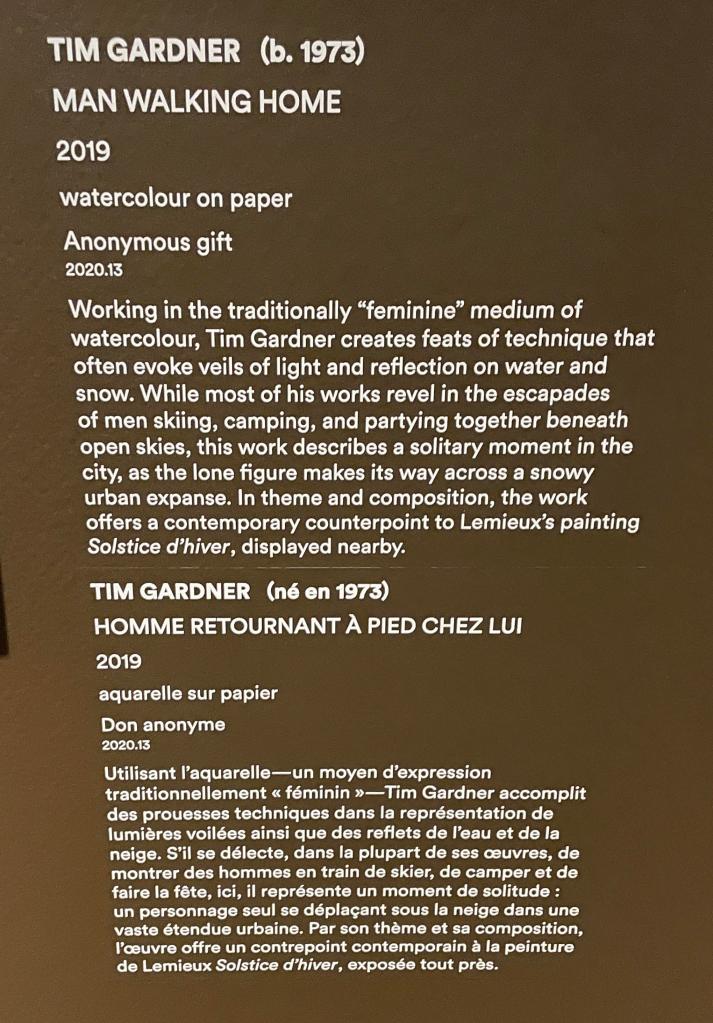 TIM GARDNER (b. 1973)

MAN WALKING HOME

2019

watercolour on paper

Anonymous gift
2020.13

Working in the traditionally "feminine" medium of watercolour, Tim Gardner creates feats of technique that often evoke veils of light and reflection on water and snow. While most of his works revel in the escapades of men skiing, camping, and partying together beneath open skies, this work describes a solitary moment in the city, as the lone figure makes its way across a snowy urban expanse. In theme and composition, the work offers a contemporary counterpoint to Lemieux's painting Solstice d'hiver, displayed nearby.

TIM GARDNER (né en 1973)

HOMME RETOURNANT À PIED CHEZ LUI

2019

aquarelle sur papier

Don anonyme
2020.13

Utilisant l'aquarelle—un moyen d'expression traditionnellement « féminin »—Tim Gardner accomplit des prouesses techniques dans la représentation de lumières voilées ainsi que des reflets de l'eau et de la neige. S'il se délecte, dans la plupart de ses œuvres, de montrer des hommes en train de skier, de camper et de faire la fête, ici, il représente un moment de solitude : un personnage seul se déplaçant sous la neige dans une vaste étendue urbaine. Par son thème et sa composition, l'œuvre offre un contrepoint contemporain à la peinture de Lemieux Solstice d'hiver, exposée tout près.